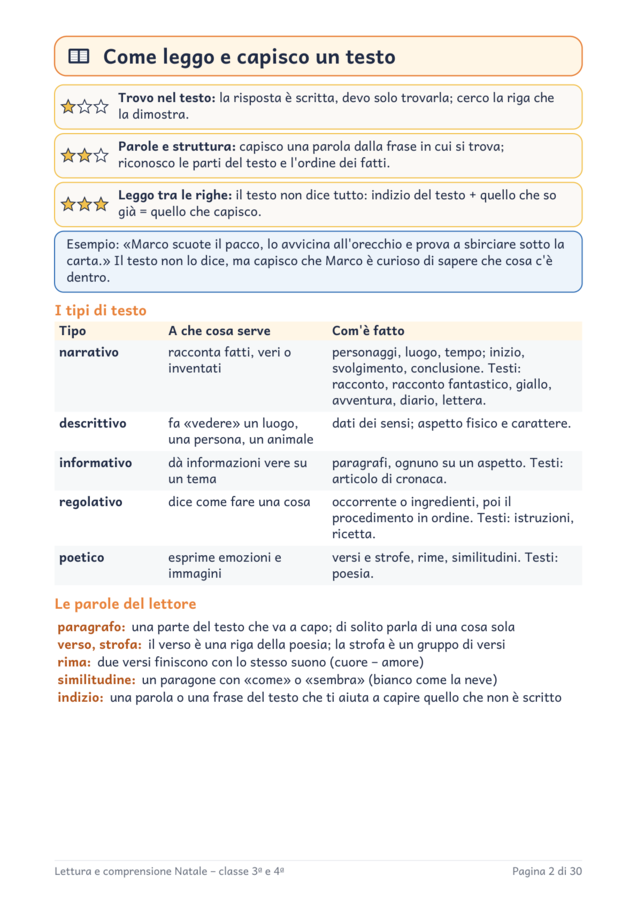 Come leggo e capisco un testo

Trovo nel testo: la risposta è scritta, devo solo trovarla; cerco la riga che la dimostra.

Parole e struttura: capisco una parola dalla frase in cui si trova; riconosco le parti del testo e l'ordine dei fatti.

Leggo tra le righe: il testo non dice tutto: indizio del testo + quello che so già = quello che capisco.

Esempio: «Marco scuote il pacco, lo avvicina all'orecchio e prova a sbirciare sotto la carta.» Il testo non lo dice, ma capisco che Marco è curioso di sapere che cosa c'è dentro.

I tipi di testo

| Tipo | A che cosa serve | Com'è fatto |
|---|---|---|
| narrativo | racconta fatti, veri o inventati | personaggi, luogo, tempo; inizio, svolgimento, conclusione. Testi: racconto, racconto fantastico, giallo, avventura, diario, lettera. |
| descrittivo | fa «vedere» un luogo, una persona, un animale | dati dei sensi; aspetto fisico e carattere. |
| informativo | dà informazioni vere su un tema | paragrafi, ognuno su un aspetto. Testi: articolo di cronaca. |
| regolativo | dice come fare una cosa | occorrente o ingredienti, poi il procedimento in ordine. Testi: istruzioni, ricetta. |
| poetico | esprime emozioni e immagini | versi e strofe, rime, similitudini. Testi: poesia. |

Le parole del lettore

paragrafo: una parte del testo che va a capo; di solito parla di una cosa sola
verso, strofa: il verso è una riga della poesia; la strofa è un gruppo di versi
rima: due versi finiscono con lo stesso suono (cuore – amore)
similitudine: un paragone con «come» o «sembra» (bianco come la neve)
indizio: una parola o una frase del testo che ti aiuta a capire quello che non è scritto

Lettura e comprensione Natale – classe 3ª e 4ª

Pagina 2 di 30